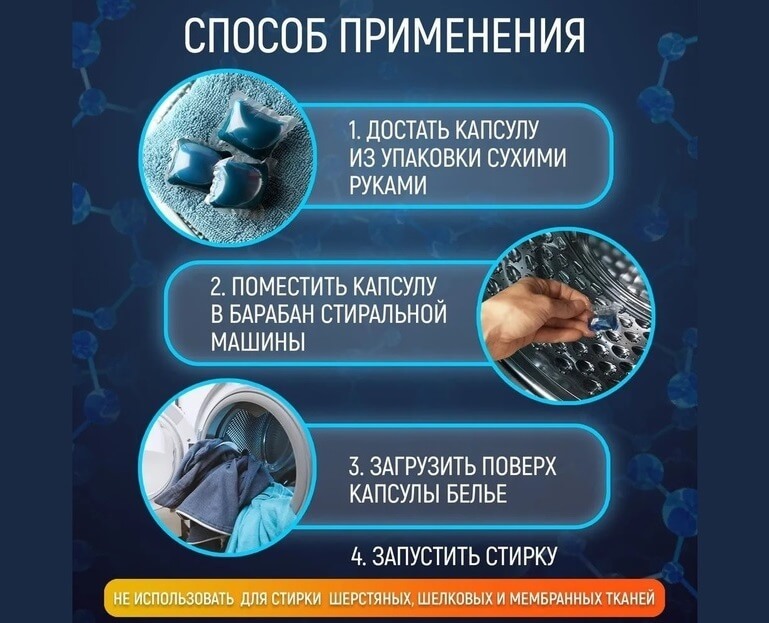 СПОСОБ ПРИМЕНЕНИЯ

1. ДОСТАТЬ КАПСУЛУ ИЗ УПАКОВКИ СУХИМИ РУКАМИ

2. ПОМЕСТИТЬ КАПСУЛУ В БАРАБАН СТИРАЛЬНОЙ МАШИНЫ

3. ЗАГРУЗИТЬ ПОВЕРХ КАПСУЛЫ БЕЛЬЕ

4. ЗАПУСТИТЬ СТИРКУ

НЕ ИСПОЛЬЗОВАТЬ ДЛЯ СТИРКИ ШЕРСТЯНЫХ, ШЕЛКОВЫХ И МЕМБРАННЫХ ТКАНЕЙ